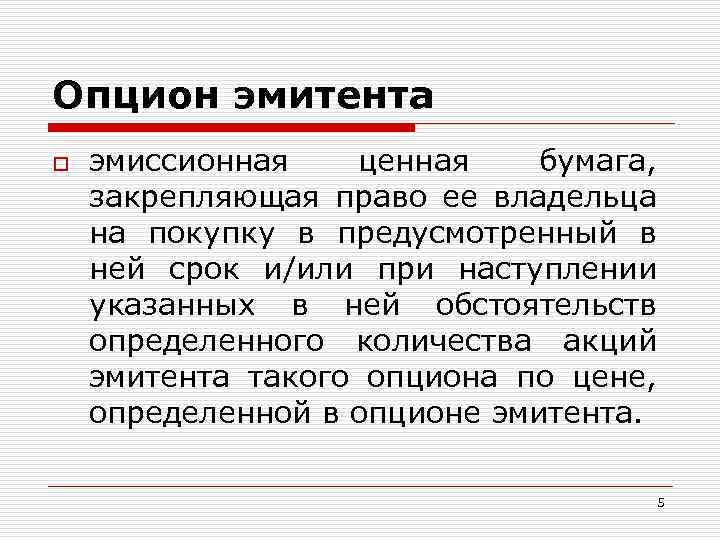 Опцион эмитента

эмиссионная ценная бумага, закрепляющая право ее владельца на покупку в предусмотренный в ней срок и/или при наступлении указанных в ней обстоятельств определенного количества акций эмитента такого опциона по цене, определенной в опционе эмитента.

5